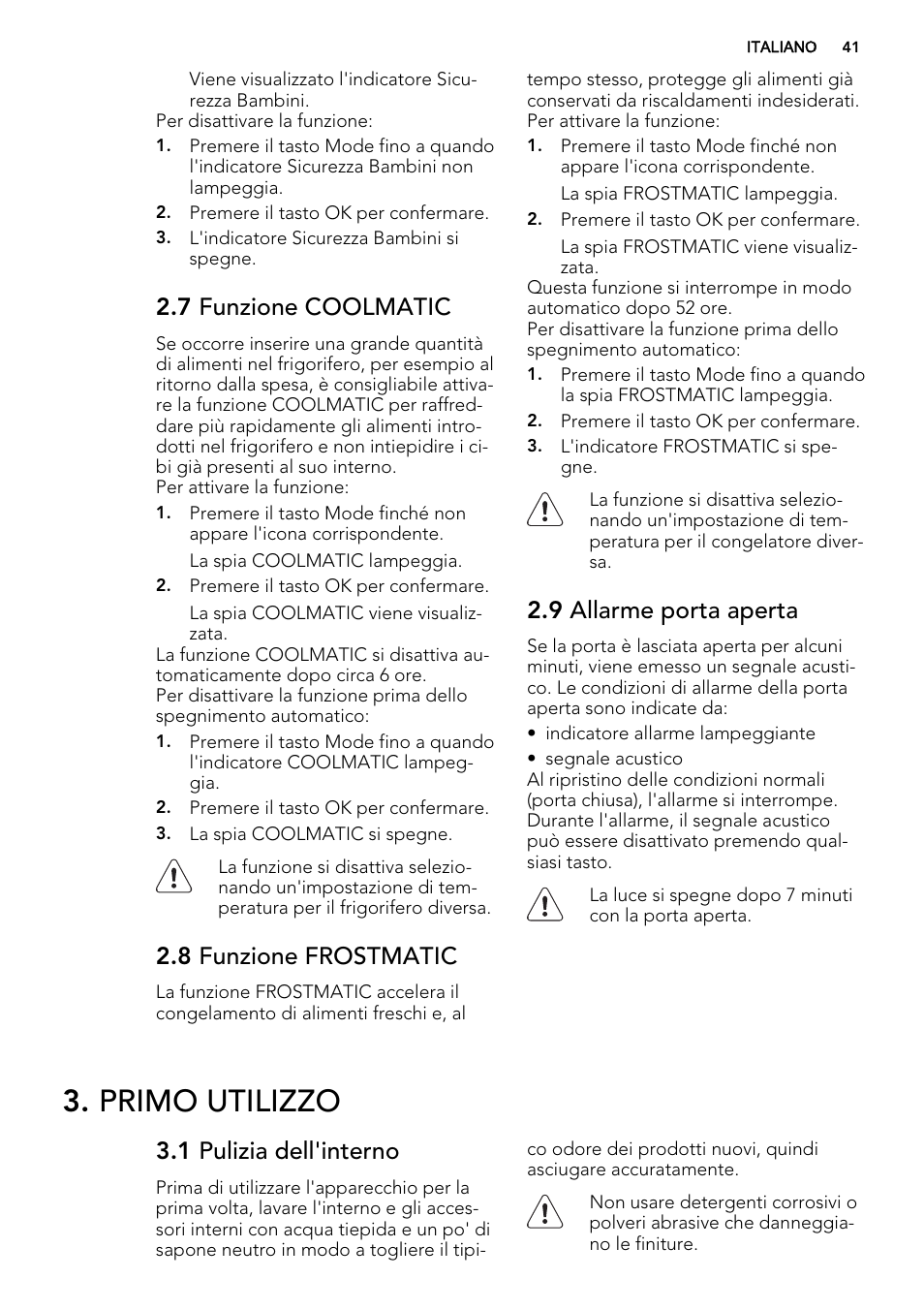 ITALIANO 41

Viene visualizzato l'indicatore Sicurezza Bambini.
Per disattivare la funzione:
1. Premere il tasto Mode fino a quando l'indicatore Sicurezza Bambini non lampeggia.
2. Premere il tasto OK per confermare.
3. L'indicatore Sicurezza Bambini si spegne.

2.7 Funzione COOLMATIC

Se occorre inserire una grande quantità di alimenti nel frigorifero, per esempio al ritorno dalla spesa, è consigliabile attivare la funzione COOLMATIC per raffreddare più rapidamente gli alimenti introdotti nel frigorifero e non intiepidire i cibi già presenti al suo interno.
Per attivare la funzione:
1. Premere il tasto Mode finché non appare l'icona corrispondente.
La spia COOLMATIC lampeggia.
2. Premere il tasto OK per confermare.
La spia COOLMATIC viene visualizzata.
La funzione COOLMATIC si disattiva automaticamente dopo circa 6 ore.
Per disattivare la funzione prima dello spegnimento automatico:
1. Premere il tasto Mode fino a quando l'indicatore COOLMATIC lampeggia.
2. Premere il tasto OK per confermare.
3. La spia COOLMATIC si spegne.

La funzione si disattiva selezionando un'impostazione di temperatura per il frigorifero diversa.

2.8 Funzione FROSTMATIC

La funzione FROSTMATIC accelera il congelamento di alimenti freschi e, al tempo stesso, protegge gli alimenti già conservati da riscaldamenti indesiderati.
Per attivare la funzione:
1. Premere il tasto Mode finché non appare l'icona corrispondente.
La spia FROSTMATIC lampeggia.
2. Premere il tasto OK per confermare.
La spia FROSTMATIC viene visualizzata.
Questa funzione si interrompe in modo automatico dopo 52 ore.
Per disattivare la funzione prima dello spegnimento automatico:
1. Premere il tasto Mode fino a quando la spia FROSTMATIC lampeggia.
2. Premere il tasto OK per confermare.
3. L'indicatore FROSTMATIC si spegne.

La funzione si disattiva selezionando un'impostazione di temperatura per il congelatore diversa.

2.9 Allarme porta aperta

Se la porta è lasciata aperta per alcuni minuti, viene emesso un segnale acustico. Le condizioni di allarme della porta aperta sono indicate da:
• indicatore allarme lampeggiante
• segnale acustico
Al ripristino delle condizioni normali (porta chiusa), l'allarme si interrompe.
Durante l'allarme, il segnale acustico può essere disattivato premendo qualsiasi tasto.

La luce si spegne dopo 7 minuti con la porta aperta.

3. PRIMO UTILIZZO

3.1 Pulizia dell'interno

Prima di utilizzare l'apparecchio per la prima volta, lavare l'interno e gli accessori interni con acqua tiepida e un po' di sapone neutro in modo a togliere il tipico odore dei prodotti nuovi, quindi asciugare accuratamente.

Non usare detergenti corrosivi o polveri abrasive che danneggiano le finiture.